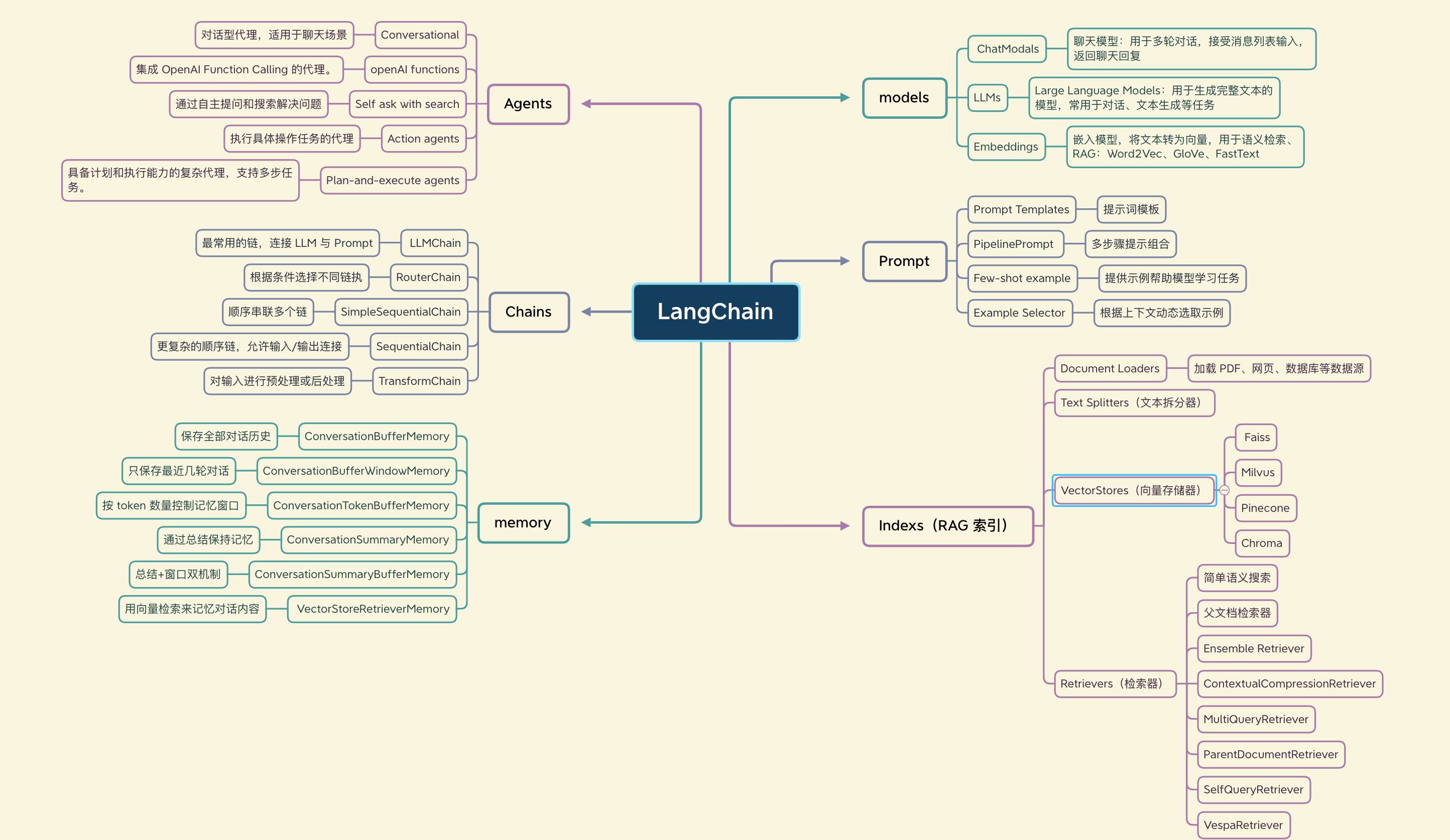 LangChain

Agents
Conversational
对话型代理，适用于聊天场景
openAI functions
集成 OpenAI Function Calling 的代理。
Self ask with search
通过自主提问和搜索解决问题
Action agents
执行具体操作任务的代理
Plan-and-execute agents
具备计划和执行能力的复杂代理，支持多步任务。

Chains
LLMChain
最常用的链，连接 LLM 与 Prompt
RouterChain
根据条件选择不同链执
SimpleSequentialChain
顺序串联多个链
SequentialChain
更复杂的顺序链，允许输入/输出连接
TransformChain
对输入进行预处理或后处理

memory
ConversationBufferMemory
保存全部对话历史
ConversationBufferWindowMemory
只保存最近几轮对话
ConversationTokenBufferMemory
按 token 数量控制记忆窗口
ConversationSummaryMemory
通过总结保持记忆
ConversationSummaryBufferMemory
总结+窗口双机制
VectorStoreRetrieverMemory
用向量检索来记忆对话内容

models
ChatModals
聊天模型：用于多轮对话，接受消息列表输入，返回聊天回复
LLMs
Large Language Models：用于生成完整文本的模型，常用于对话、文本生成等任务
Embeddings
嵌入模型，将文本转为向量，用于语义检索、RAG：Word2Vec、GloVe、FastText

Prompt
Prompt Templates
提示词模板
PipelinePrompt
多步骤提示组合
Few-shot example
提供示例帮助模型学习任务
Example Selector
根据上下文动态选取示例

Indexs（RAG 索引）
Document Loaders
加载 PDF、网页、数据库等数据源
Text Splitters（文本拆分器）
VectorStores（向量存储器）
Faiss
Milvus
Pinecone
Chroma
Retrievers（检索器）
简单语义搜索
父文档检索器
Ensemble Retriever
ContextualCompressionRetriever
MultiQueryRetriever
ParentDocumentRetriever
SelfQueryRetriever
VespaRetriever